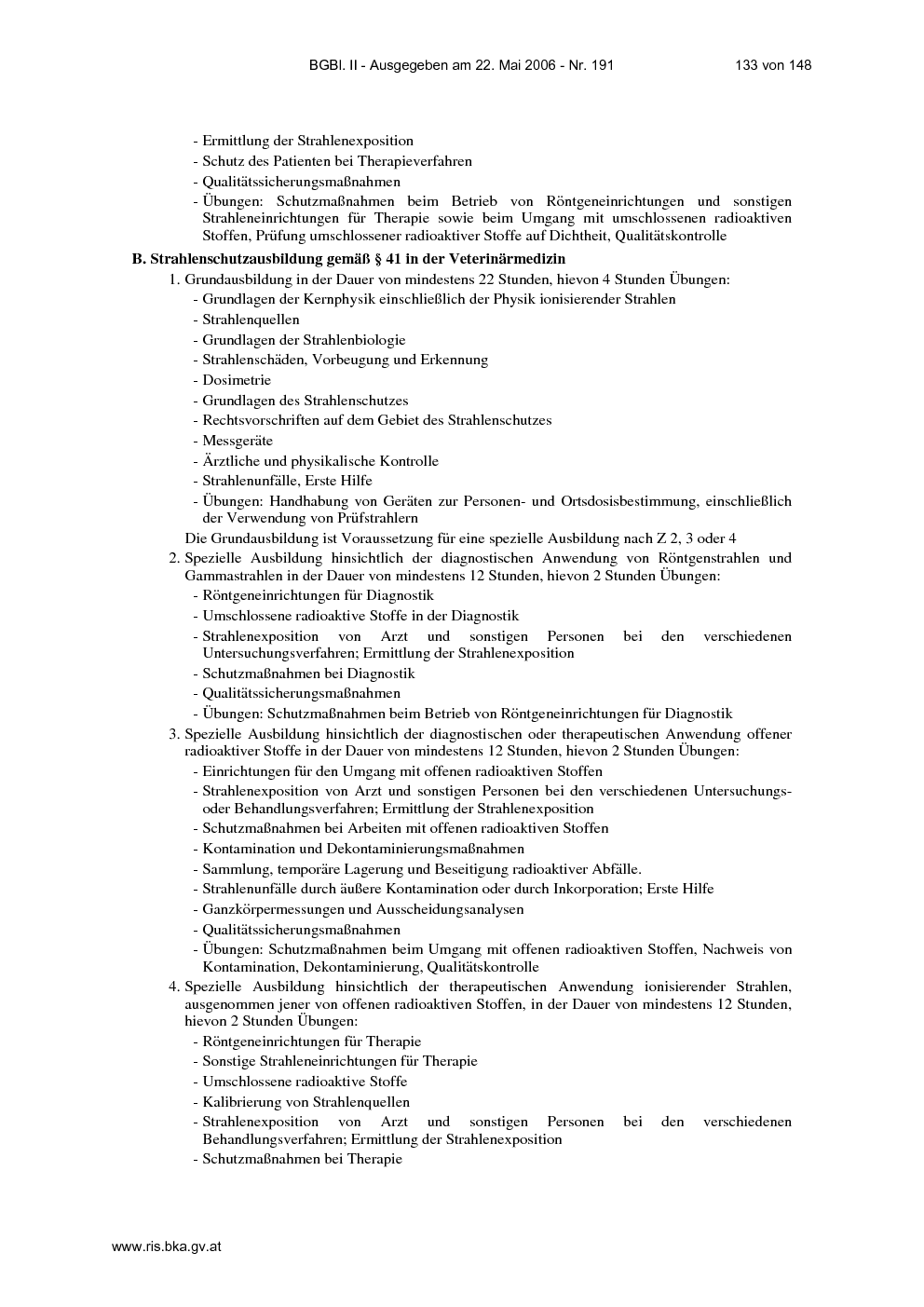 BGBl. II - Ausgegeben am 22. Mai 2006 - Nr. 191 133 von 148

- Ermittlung der Strahlenexposition
- Schutz des Patienten bei Therapieverfahren
- Qualitätssicherungsmaßnahmen
- Übungen: Schutzmaßnahmen beim Betrieb von Röntgeneinrichtungen und sonstigen Strahleneinrichtungen für Therapie sowie beim Umgang mit umschlossenen radioaktiven Stoffen, Prüfung umschlossener radioaktiver Stoffe auf Dichtheit, Qualitätskontrolle

B. Strahlenschutzausbildung gemäß § 41 in der Veterinärmedizin

1. Grundausbildung in der Dauer von mindestens 22 Stunden, hievon 4 Stunden Übungen:
- Grundlagen der Kernphysik einschließlich der Physik ionisierender Strahlen
- Strahlenquellen
- Grundlagen der Strahlenbiologie
- Strahlenschäden, Vorbeugung und Erkennung
- Dosimetrie
- Grundlagen des Strahlenschutzes
- Rechtsvorschriften auf dem Gebiet des Strahlenschutzes
- Messgeräte
- Ärztliche und physikalische Kontrolle
- Strahlenunfälle, Erste Hilfe
- Übungen: Handhabung von Geräten zur Personen- und Ortsdosisbestimmung, einschließlich der Verwendung von Prüfstrahlern

Die Grundausbildung ist Voraussetzung für eine spezielle Ausbildung nach Z 2, 3 oder 4

2. Spezielle Ausbildung hinsichtlich der diagnostischen Anwendung von Röntgenstrahlen und Gammastrahlen in der Dauer von mindestens 12 Stunden, hievon 2 Stunden Übungen:
- Röntgeneinrichtungen für Diagnostik
- Umschlossene radioaktive Stoffe in der Diagnostik
- Strahlenexposition von Arzt und sonstigen Personen bei den verschiedenen Untersuchungsverfahren; Ermittlung der Strahlenexposition
- Schutzmaßnahmen bei Diagnostik
- Qualitätssicherungsmaßnahmen
- Übungen: Schutzmaßnahmen beim Betrieb von Röntgeneinrichtungen für Diagnostik

3. Spezielle Ausbildung hinsichtlich der diagnostischen oder therapeutischen Anwendung offener radioaktiver Stoffe in der Dauer von mindestens 12 Stunden, hievon 2 Stunden Übungen:
- Einrichtungen für den Umgang mit offenen radioaktiven Stoffen
- Strahlenexposition von Arzt und sonstigen Personen bei den verschiedenen Untersuchungs- oder Behandlungsverfahren; Ermittlung der Strahlenexposition
- Schutzmaßnahmen bei Arbeiten mit offenen radioaktiven Stoffen
- Kontamination und Dekontaminierungsmaßnahmen
- Sammlung, temporäre Lagerung und Beseitigung radioaktiver Abfälle.
- Strahlenunfälle durch äußere Kontamination oder durch Inkorporation; Erste Hilfe
- Ganzkörpermessungen und Ausscheidungsanalysen
- Qualitätssicherungsmaßnahmen
- Übungen: Schutzmaßnahmen beim Umgang mit offenen radioaktiven Stoffen, Nachweis von Kontamination, Dekontaminierung, Qualitätskontrolle

4. Spezielle Ausbildung hinsichtlich der therapeutischen Anwendung ionisierender Strahlen, ausgenommen jener von offenen radioaktiven Stoffen, in der Dauer von mindestens 12 Stunden, hievon 2 Stunden Übungen:
- Röntgeneinrichtungen für Therapie
- Sonstige Strahleneinrichtungen für Therapie
- Umschlossene radioaktive Stoffe
- Kalibrierung von Strahlenquellen
- Strahlenexposition von Arzt und sonstigen Personen bei den verschiedenen Behandlungsverfahren; Ermittlung der Strahlenexposition
- Schutzmaßnahmen bei Therapie

www.ris.bka.gv.at